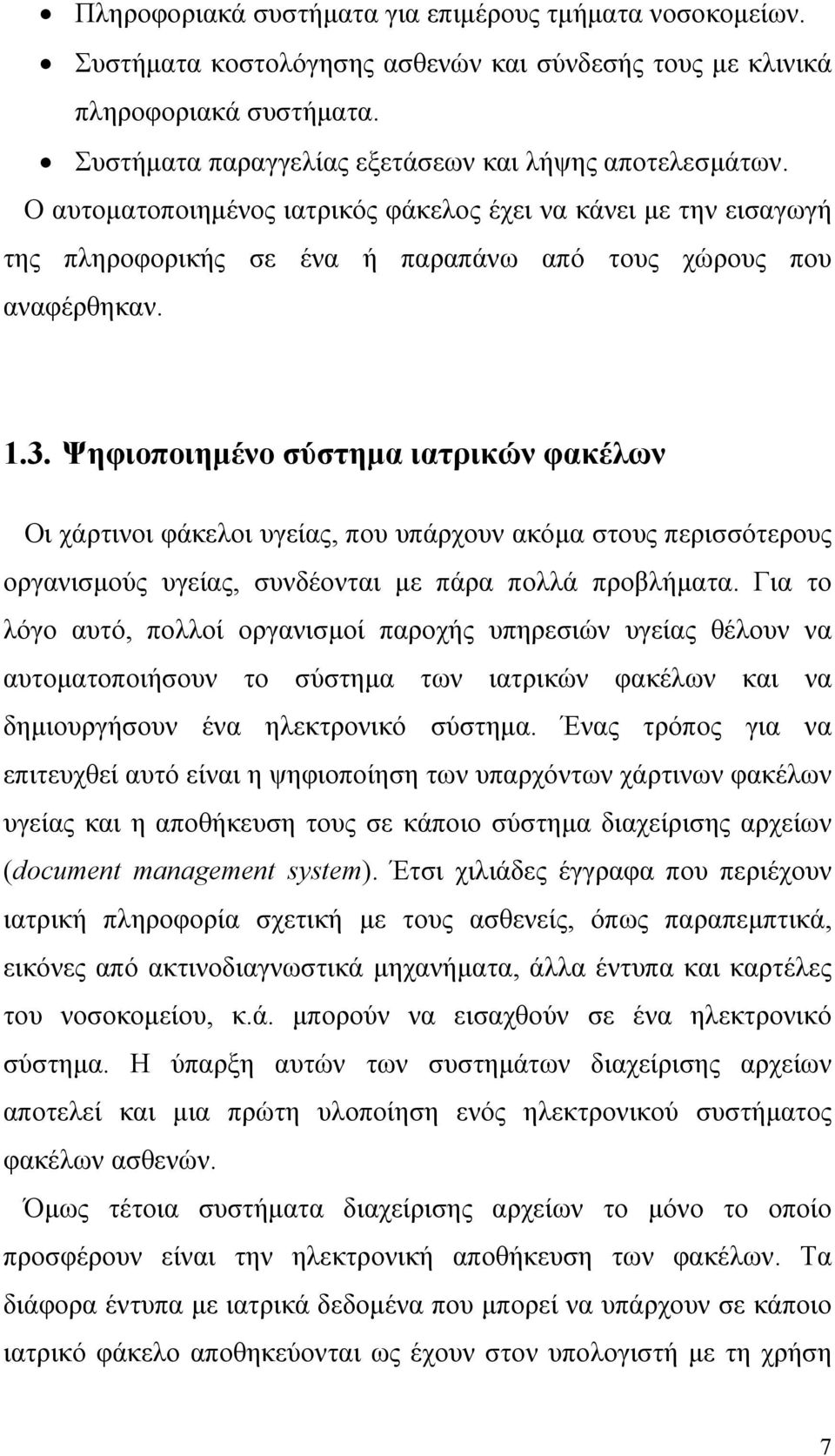 • Πληροφοριακά συστήματα για επιμέρους τμήματα νοσοκομείων.
• Συστήματα κοστολόγησης ασθενών και σύνδεσής τους με κλινικά πληροφοριακά συστήματα.
• Συστήματα παραγγελίας εξετάσεων και λήψης αποτελεσμάτων.

Ο αυτοματοποιημένος ιατρικός φάκελος έχει να κάνει με την εισαγωγή της πληροφορικής σε ένα ή παραπάνω από τους χώρους που αναφέρθηκαν.

1.3. Ψηφιοποιημένο σύστημα ιατρικών φακέλων

Οι χάρτινοι φάκελοι υγείας, που υπάρχουν ακόμα στους περισσότερους οργανισμούς υγείας, συνδέονται με πάρα πολλά προβλήματα. Για το λόγο αυτό, πολλοί οργανισμοί παροχής υπηρεσιών υγείας θέλουν να αυτοματοποιήσουν το σύστημα των ιατρικών φακέλων και να δημιουργήσουν ένα ηλεκτρονικό σύστημα. Ένας τρόπος για να επιτευχθεί αυτό είναι η ψηφιοποίηση των υπαρχόντων χάρτινων φακέλων υγείας και η αποθήκευση τους σε κάποιο σύστημα διαχείρισης αρχείων (document management system). Έτσι χιλιάδες έγγραφα που περιέχουν ιατρική πληροφορία σχετική με τους ασθενείς, όπως παραπεμπτικά, εικόνες από ακτινοδιαγνωστικά μηχανήματα, άλλα έντυπα και καρτέλες του νοσοκομείου, κ.ά. μπορούν να εισαχθούν σε ένα ηλεκτρονικό σύστημα. Η ύπαρξη αυτών των συστημάτων διαχείρισης αρχείων αποτελεί και μια πρώτη υλοποίηση ενός ηλεκτρονικού συστήματος φακέλων ασθενών.

Όμως τέτοια συστήματα διαχείρισης αρχείων το μόνο το οποίο προσφέρουν είναι την ηλεκτρονική αποθήκευση των φακέλων. Τα διάφορα έντυπα με ιατρικά δεδομένα που μπορεί να υπάρχουν σε κάποιο ιατρικό φάκελο αποθηκεύονται ως έχουν στον υπολογιστή με τη χρήση

7